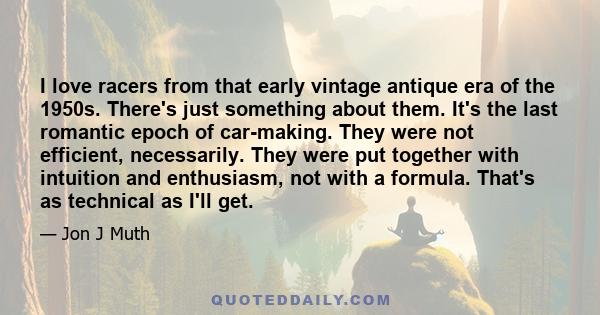 I love racers from that early vintage antique era of the 1950s. There's just something about them. It's the last romantic epoch of car-making. They were not efficient, necessarily. They were put together with intuition and enthusiasm, not with a formula. That's as technical as I'll get.

— Jon J Muth

QUOTEDDAILY.COM